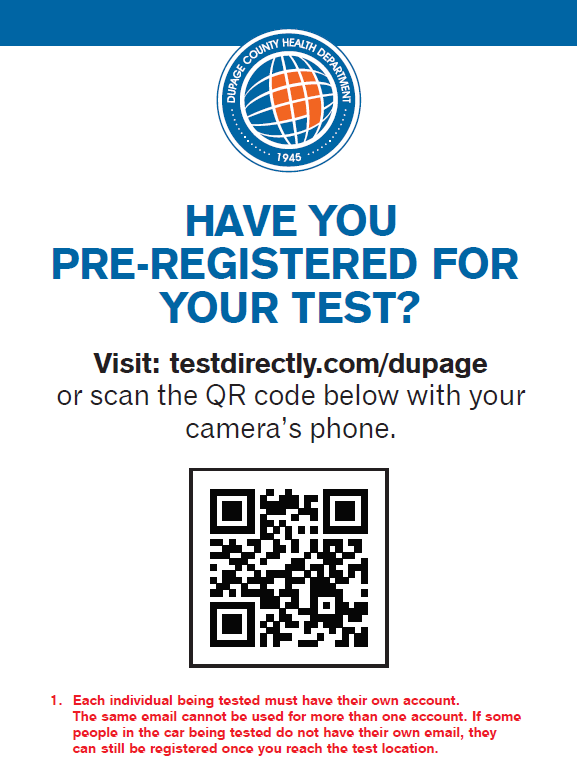 DUPAGE COUNTY HEALTH DEPARTMENT
1945

HAVE YOU PRE-REGISTERED FOR YOUR TEST?

Visit: testdirectly.com/dupage
or scan the QR code below with your camera's phone.

1. Each individual being tested must have their own account. The same email cannot be used for more than one account. If some people in the car being tested do not have their own email, they can still be registered once you reach the test location.